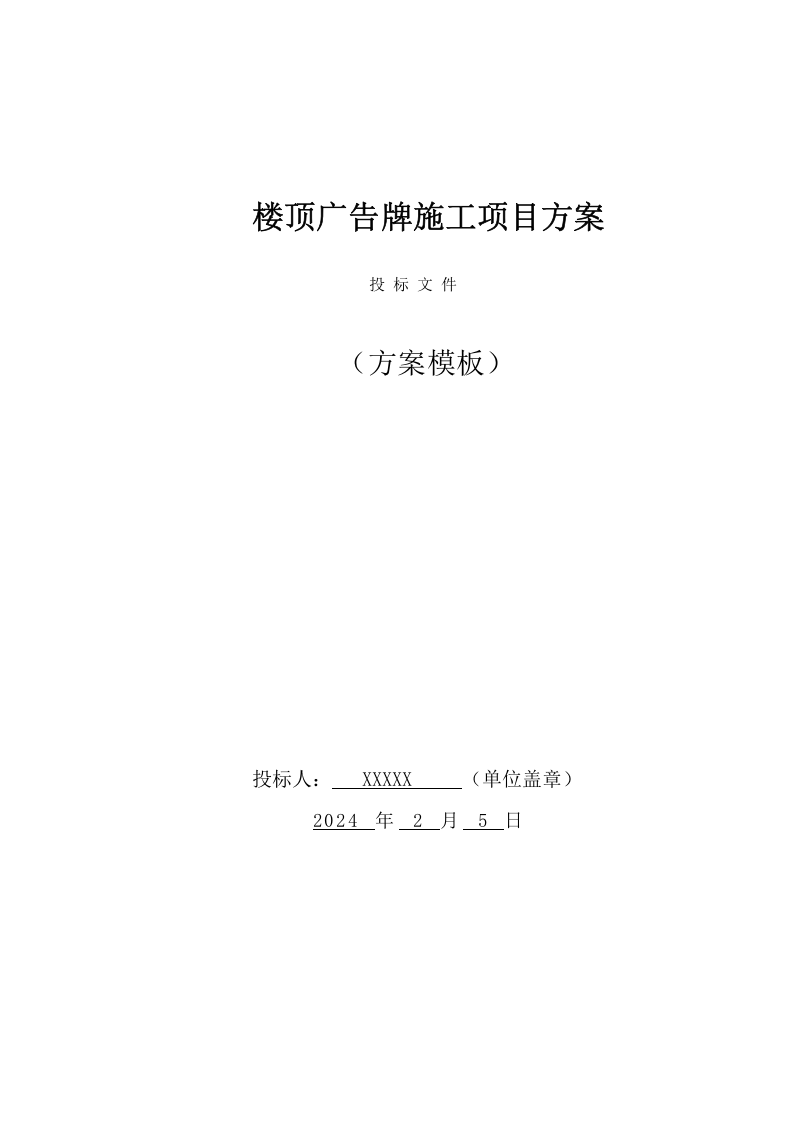 楼顶广告牌施工项目方案

投 标 文 件

（方案模板）

投标人： XXXXX （单位盖章）

2024 年 2 月 5 日